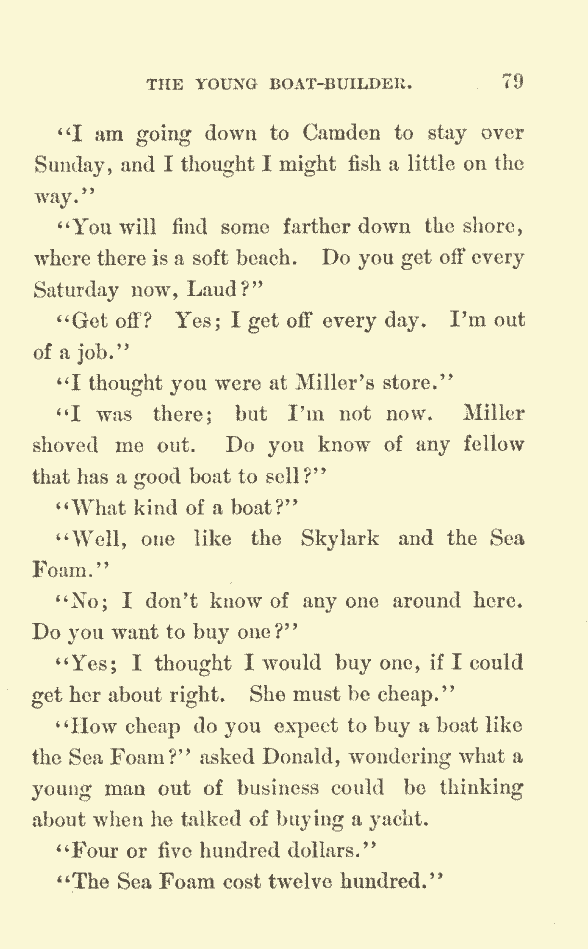 THE YOUNG BOAT-BUILDER. 79

"I am going down to Camden to stay over Sunday, and I thought I might fish a little on the way."

"You will find some farther down the shore, where there is a soft beach. Do you get off every Saturday now, Laud?"

"Get off? Yes; I get off every day. I'm out of a job."

"I thought you were at Miller's store."

"I was there; but I'm not now. Miller shoved me out. Do you know of any fellow that has a good boat to sell?"

"What kind of a boat?"

"Well, one like the Skylark and the Sea Foam."

"No; I don't know of any one around here. Do you want to buy one?"

"Yes; I thought I would buy one, if I could get her about right. She must be cheap."

"How cheap do you expect to buy a boat like the Sea Foam?" asked Donald, wondering what a young man out of business could be thinking about when he talked of buying a yacht.

"Four or five hundred dollars."

"The Sea Foam cost twelve hundred."